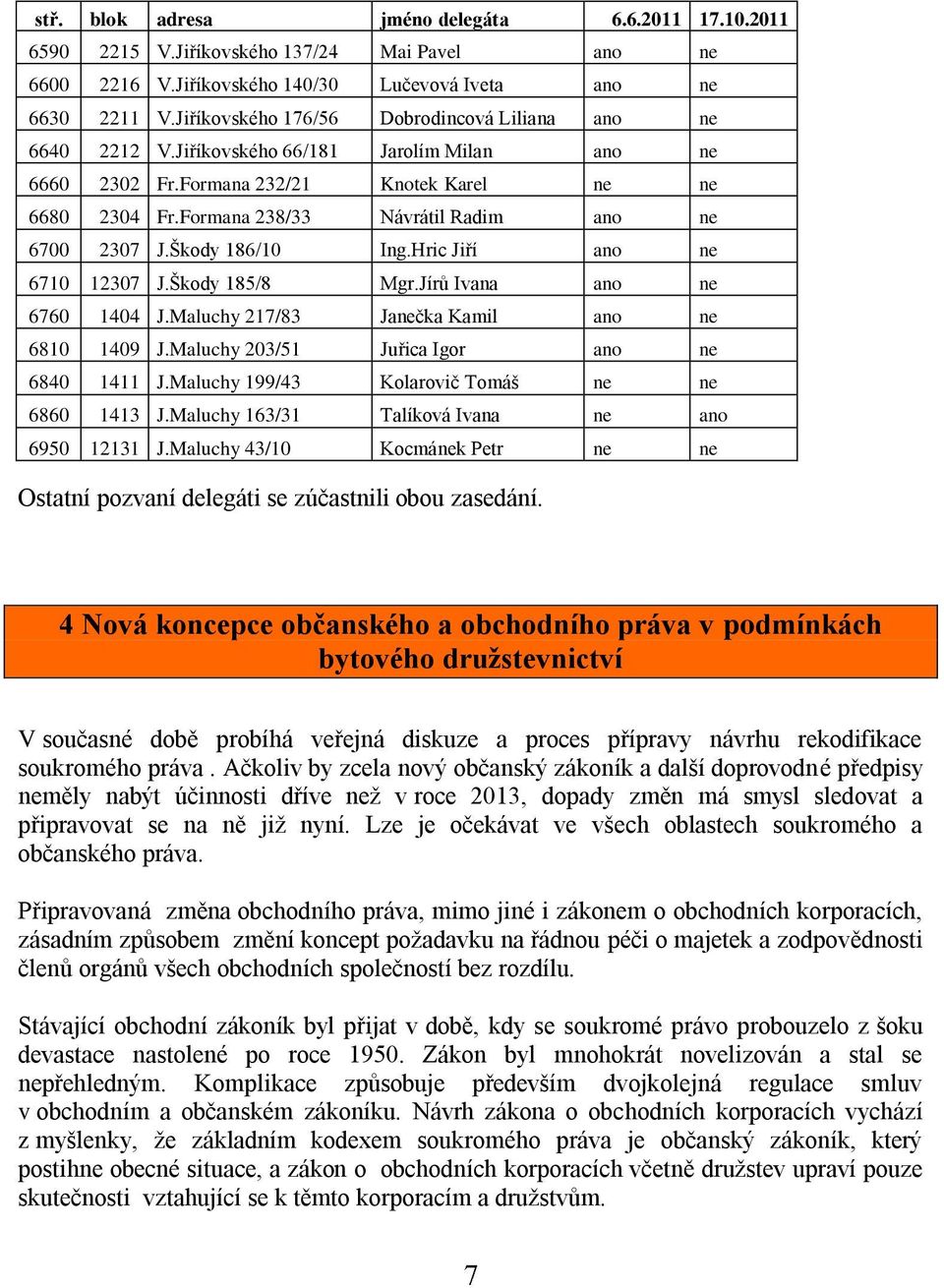 | stř. | blok | adresa | jméno delegáta | 6.6.2011 | 17.10.2011 |
|---|---|---|---|---|---|
| 6590 | 2215 | V.Jiříkovského 137/24 | Mai Pavel | ano | ne |
| 6600 | 2216 | V.Jiříkovského 140/30 | Lučevová Iveta | ano | ne |
| 6630 | 2211 | V.Jiříkovského 176/56 | Dobrodincová Liliana | ano | ne |
| 6640 | 2212 | V.Jiříkovského 66/181 | Jarolím Milan | ano | ne |
| 6660 | 2302 | Fr.Formana 232/21 | Knotek Karel | ne | ne |
| 6680 | 2304 | Fr.Formana 238/33 | Návrátil Radim | ano | ne |
| 6700 | 2307 | J.Škody 186/10 | Ing.Hric Jiří | ano | ne |
| 6710 | 12307 | J.Škody 185/8 | Mgr.Jírů Ivana | ano | ne |
| 6760 | 1404 | J.Maluchy 217/83 | Janečka Kamil | ano | ne |
| 6810 | 1409 | J.Maluchy 203/51 | Juřica Igor | ano | ne |
| 6840 | 1411 | J.Maluchy 199/43 | Kolarovič Tomáš | ne | ne |
| 6860 | 1413 | J.Maluchy 163/31 | Talíková Ivana | ne | ano |
| 6950 | 12131 | J.Maluchy 43/10 | Kocmánek Petr | ne | ne |

Ostatní pozvaní delegáti se zúčastnili obou zasedání.

4 Nová koncepce občanského a obchodního práva v podmínkách bytového družstevnictví

V současné době probíhá veřejná diskuze a proces přípravy návrhu rekodifikace soukromého práva . Ačkoliv by zcela nový občanský zákoník a další doprovodné předpisy neměly nabýt účinnosti dříve než v roce 2013, dopady změn má smysl sledovat a připravovat se na ně již nyní. Lze je očekávat ve všech oblastech soukromého a občanského práva.

Připravovaná změna obchodního práva, mimo jiné i zákonem o obchodních korporacích, zásadním způsobem změní koncept požadavku na řádnou péči o majetek a zodpovědnosti členů orgánů všech obchodních společností bez rozdílu.

Stávající obchodní zákoník byl přijat v době, kdy se soukromé právo probouzelo z šoku devastace nastolené po roce 1950. Zákon byl mnohokrát novelizován a stal se nepřehledným. Komplikace způsobuje především dvojkolejná regulace smluv v obchodním a občanském zákoníku. Návrh zákona o obchodních korporacích vychází z myšlenky, že základním kodexem soukromého práva je občanský zákoník, který postihne obecné situace, a zákon o obchodních korporacích včetně družstev upraví pouze skutečnosti vztahující se k těmto korporacím a družstvům.

7